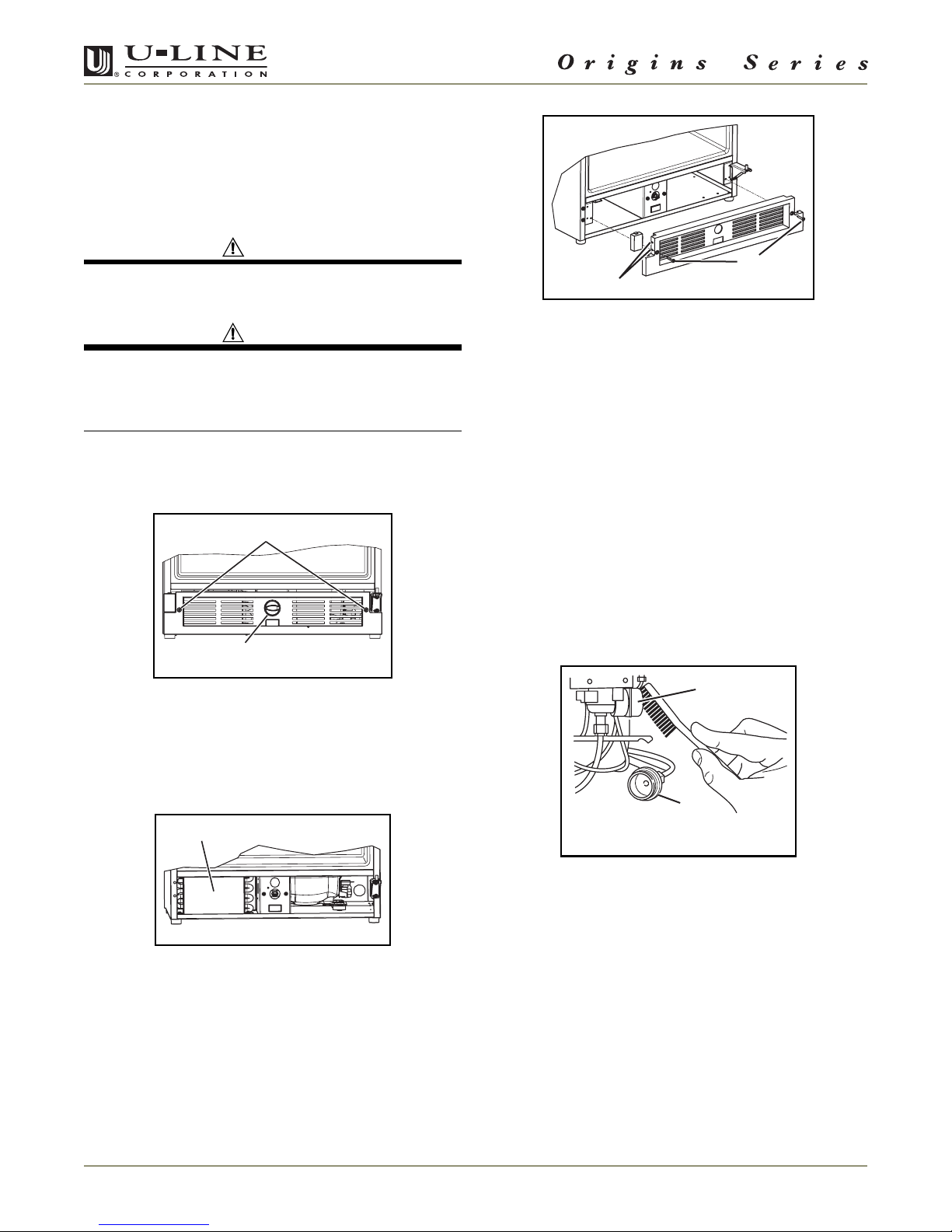 U-LINE CORPORATION

Origins Series